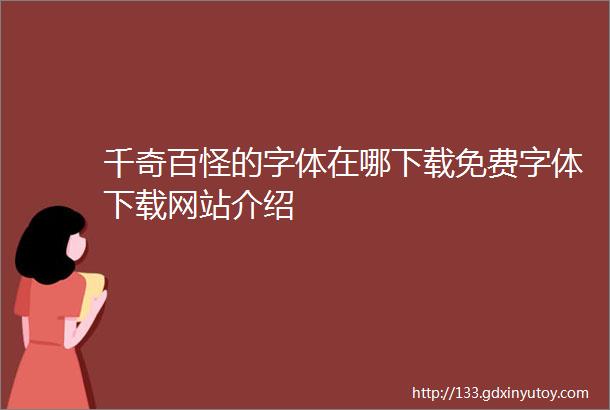 千奇百怪的字体在哪下载免费字体下载网站介绍

http://133.gdxinyutoy.com